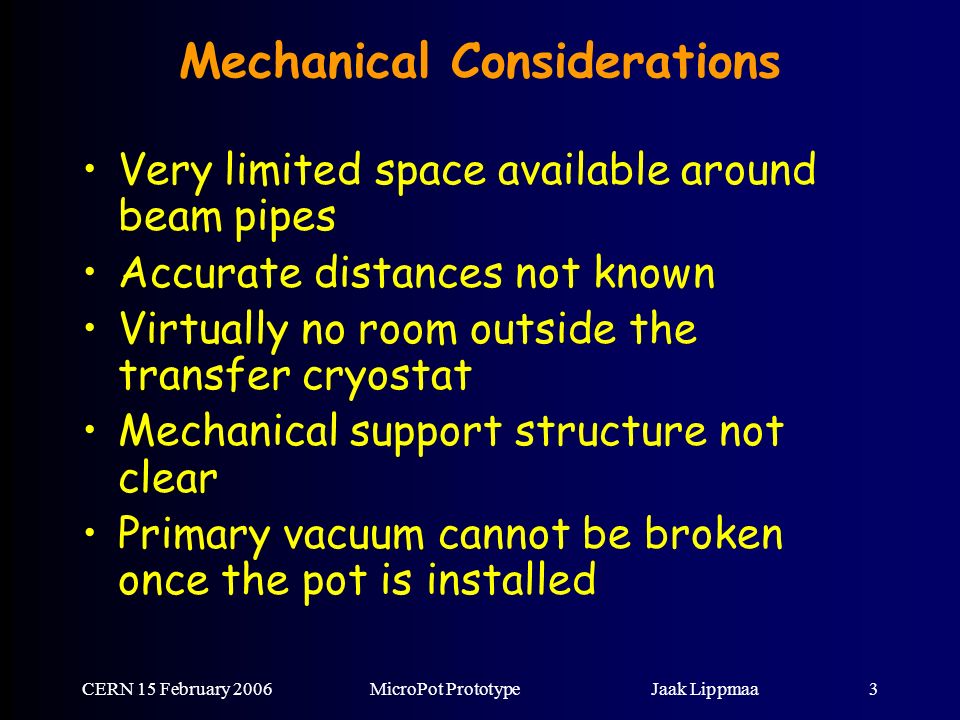 Mechanical Considerations

• Very limited space available around beam pipes
• Accurate distances not known
• Virtually no room outside the transfer cryostat
• Mechanical support structure not clear
• Primary vacuum cannot be broken once the pot is installed

CERN 15 February 2006 MicroPot Prototype Jaak Lippmaa 3